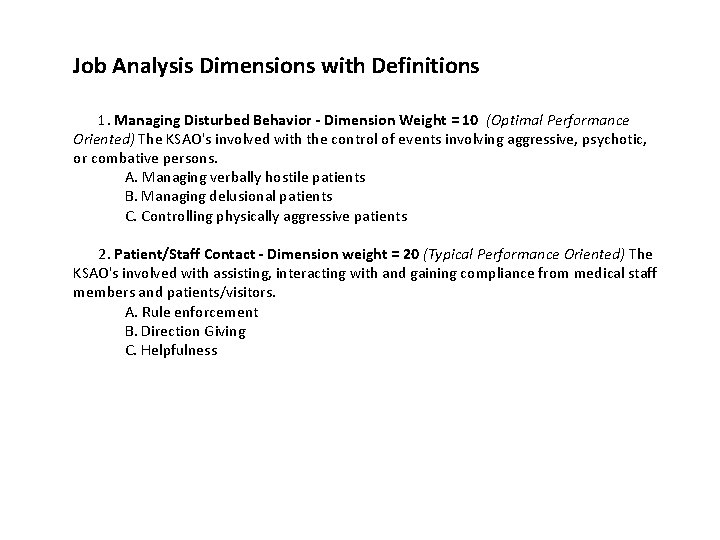 Job Analysis Dimensions with Definitions

1. Managing Disturbed Behavior - Dimension Weight = 10 (Optimal Performance Oriented) The KSAO's involved with the control of events involving aggressive, psychotic, or combative persons.

A. Managing verbally hostile patients
B. Managing delusional patients
C. Controlling physically aggressive patients

2. Patient/Staff Contact - Dimension weight = 20 (Typical Performance Oriented) The KSAO's involved with assisting, interacting with and gaining compliance from medical staff members and patients/visitors.

A. Rule enforcement
B. Direction Giving
C. Helpfulness